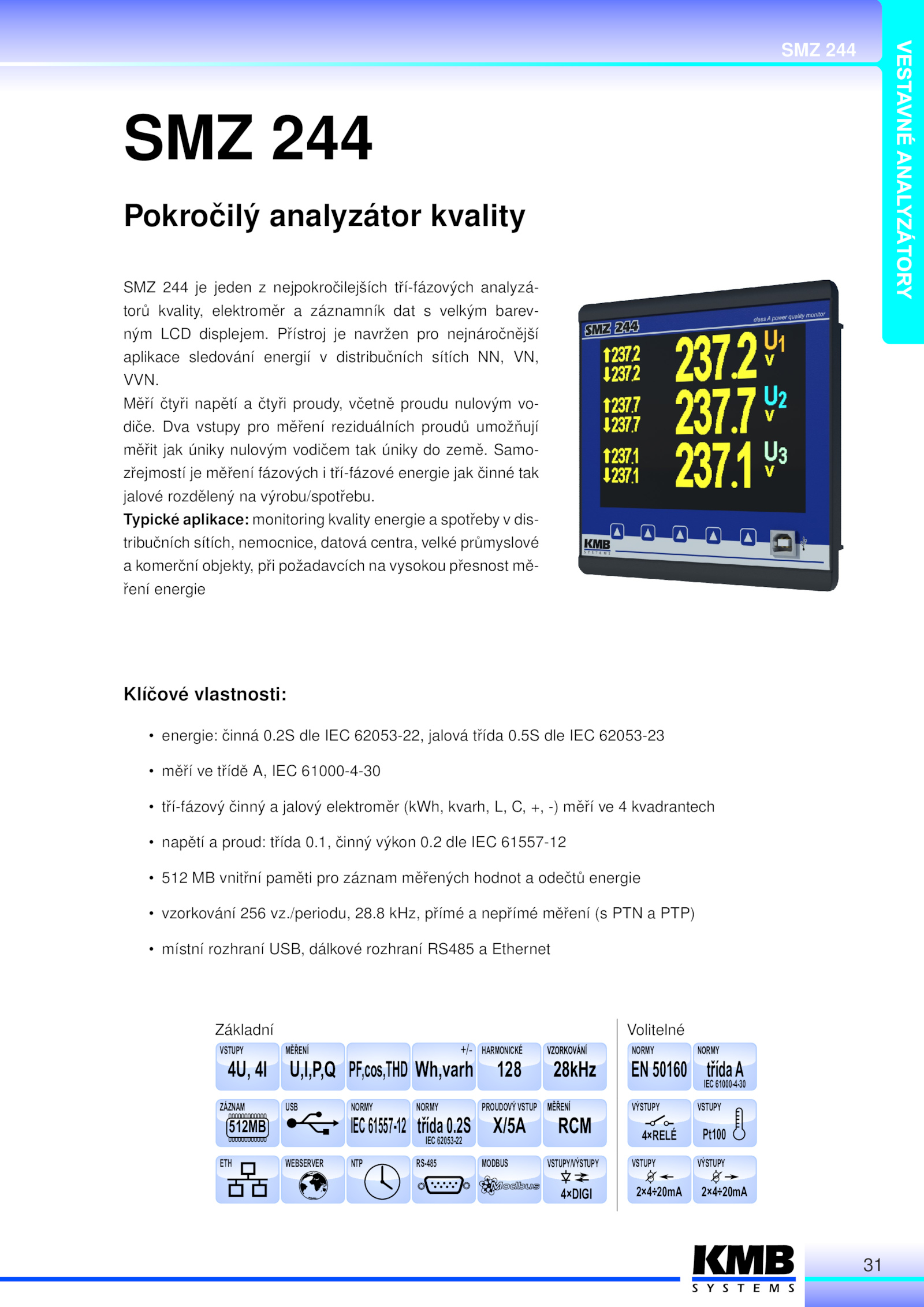 SMZ 244

VESTAVNÉ ANALYZÁTORY

SMZ 244

Pokročilý analyzátor kvality

SMZ 244 je jeden z nejpokročilejších tří-fázových analyzátorů kvality, elektroměr a záznamník dat s velkým barevným LCD displejem. Přístroj je navržen pro nejnáročnější aplikace sledování energií v distribučních sítích NN, VN, VVN.
Měří čtyři napětí a čtyři proudy, včetně proudu nulovým vodiče. Dva vstupy pro měření reziduálních proudů umožňují měřit jak úniky nulovým vodičem tak úniky do země. Samozřejmostí je měření fázových i tří-fázové energie jak činné tak jalové rozdělený na výrobu/spotřebu.
Typické aplikace: monitoring kvality energie a spotřeby v distribučních sítích, nemocnice, datová centra, velké průmyslové a komerční objekty, při požadavcích na vysokou přesnost měření energie

SMZ 244
class A power quality monitor
↑237.2
↓237.2
237.2
U1
V
↑237.7
↓237.7
237.7
U2
V
↑237.1
↓237.1
237.1
U3
V
KMB
SYSTEMS

Klíčové vlastnosti:

• energie: činná 0.2S dle IEC 62053-22, jalová třída 0.5S dle IEC 62053-23

• měří ve třídě A, IEC 61000-4-30

• tří-fázový činný a jalový elektroměr (kWh, kvarh, L, C, +, -) měří ve 4 kvadrantech

• napětí a proud: třída 0.1, činný výkon 0.2 dle IEC 61557-12

• 512 MB vnitřní paměti pro záznam měřených hodnot a odečtů energie

• vzorkování 256 vz./periodu, 28.8 kHz, přímé a nepřímé měření (s PTN a PTP)

• místní rozhraní USB, dálkové rozhraní RS485 a Ethernet

Základní

VSTUPY 4U, 4I
MĚŘENÍ U,I,P,Q
PF,cos,THD
+/- Wh,varh
HARMONICKÉ 128
VZORKOVÁNÍ 28kHz
ZÁZNAM 512MB
USB
NORMY IEC 61557-12
NORMY třída 0.2S IEC 62053-22
PROUDOVÝ VSTUP X/5A
MĚŘENÍ RCM
ETH
WEBSERVER
NTP
RS-485
MODBUS Modbus
VSTUPY/VÝSTUPY 4×DIGI

Volitelné

NORMY EN 50160
NORMY třída A IEC 61000-4-30
VÝSTUPY 4×RELÉ
VSTUPY Pt100
VSTUPY 2×4÷20mA
VÝSTUPY 2×4÷20mA

KMB
SYSTEMS

31